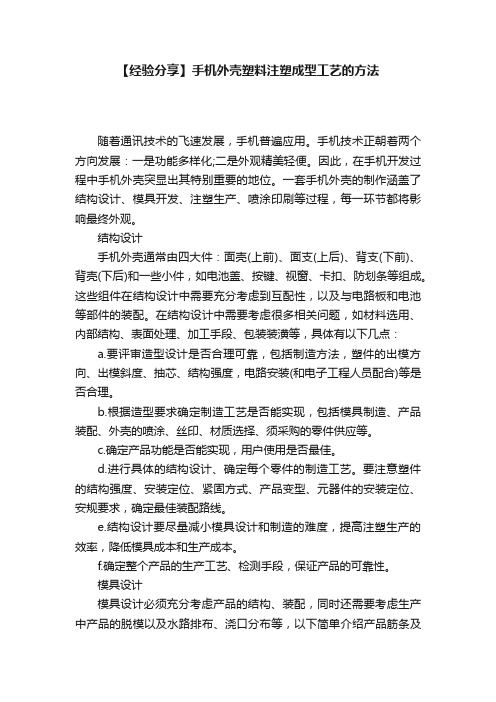 【经验分享】手机外壳塑料注塑成型工艺的方法

随着通讯技术的飞速发展，手机普遍应用。手机技术正朝着两个方向发展：一是功能多样化;二是外观精美轻便。因此，在手机开发过程中手机外壳突显出其特别重要的地位。一套手机外壳的制作涵盖了结构设计、模具开发、注塑生产、喷涂印刷等过程，每一环节都将影响最终外观。

结构设计

手机外壳通常由四大件：面壳(上前)、面支(上后)、背支(下前)、背壳(下后)和一些小件，如电池盖、按键、视窗、卡扣、防划条等组成。这些组件在结构设计中需要充分考虑到互配性，以及与电路板和电池等部件的装配。在结构设计中需要考虑很多相关问题，如材料选用、内部结构、表面处理、加工手段、包装装潢等，具体有以下几点：

a.要评审造型设计是否合理可靠，包括制造方法，塑件的出模方向、出模斜度、抽芯、结构强度，电路安装(和电子工程人员配合)等是否合理。

b.根据造型要求确定制造工艺是否能实现，包括模具制造、产品装配、外壳的喷涂、丝印、材质选择、须采购的零件供应等。

c.确定产品功能是否能实现，用户使用是否最佳。

d.进行具体的结构设计、确定每个零件的制造工艺。要注意塑件的结构强度、安装定位、紧固方式、产品变型、元器件的安装定位、安规要求，确定最佳装配路线。

e.结构设计要尽量减小模具设计和制造的难度，提高注塑生产的效率，降低模具成本和生产成本。

f.确定整个产品的生产工艺、检测手段，保证产品的可靠性。

模具设计

模具设计必须充分考虑产品的结构、装配，同时还需要考虑生产中产品的脱模以及水路排布、浇口分布等，以下简单介绍产品筋条及